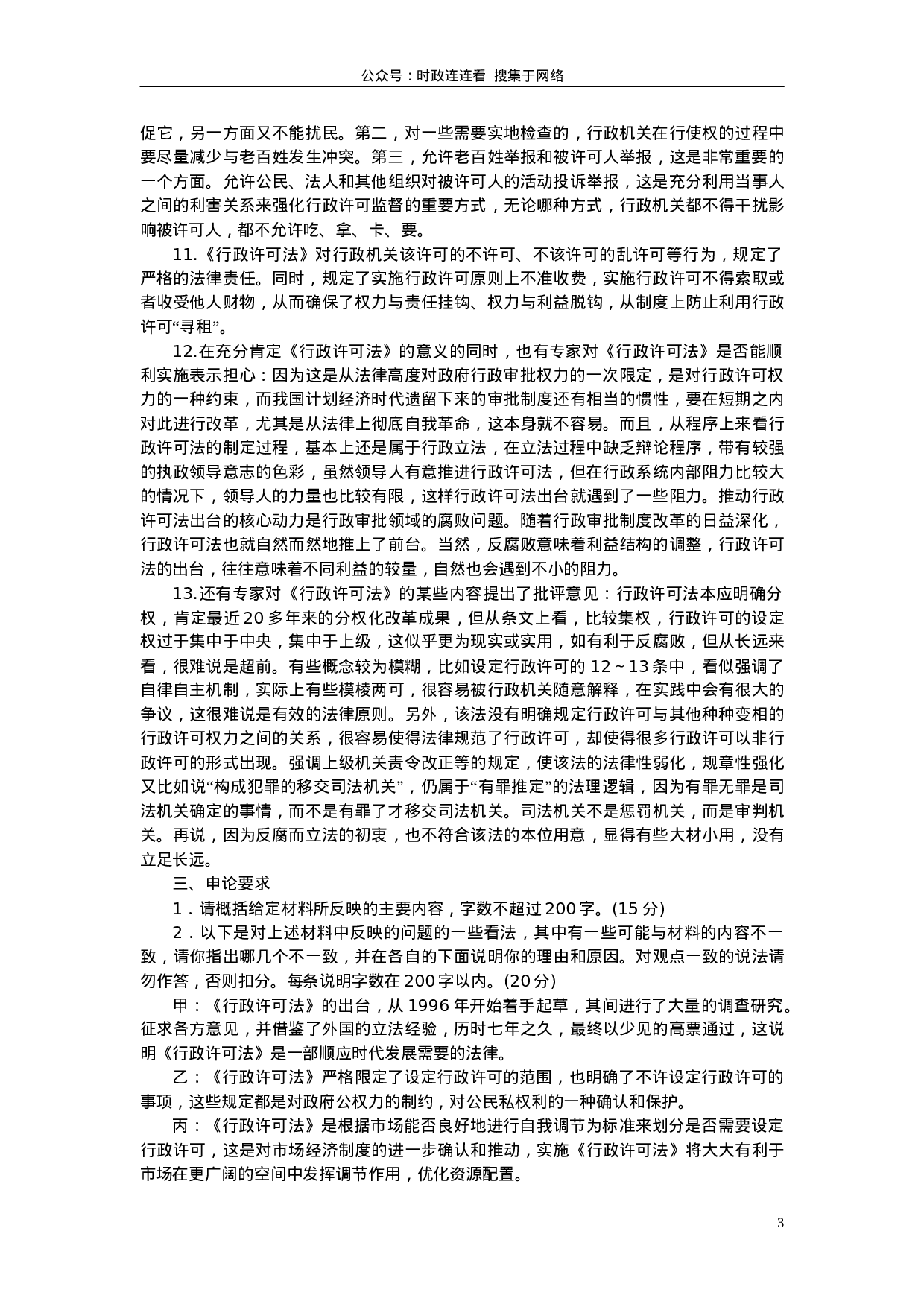 公众号：时政连连看 搜集于网络

促它，另一方面又不能扰民。第二，对一些需要实地检查的，行政机关在行使权的过程中要尽量减少与老百姓发生冲突。第三，允许老百姓举报和被许可人举报，这是非常重要的一个方面。允许公民、法人和其他组织对被许可人的活动投诉举报，这是充分利用当事人之间的利害关系来强化行政许可监督的重要方式，无论哪种方式，行政机关都不得干扰影响被许可人，都不允许吃、拿、卡、要。

11.《行政许可法》对行政机关该许可的不许可、不该许可的乱许可等行为，规定了严格的法律责任。同时，规定了实施行政许可原则上不准收费，实施行政许可不得索取或者收受他人财物，从而确保了权力与责任挂钩、权力与利益脱钩，从制度上防止利用行政许可“寻租”。

12.在充分肯定《行政许可法》的意义的同时，也有专家对《行政许可法》是否能顺利实施表示担心：因为这是从法律高度对政府行政审批权力的一次限定，是对行政许可权力的一种约束，而我国计划经济时代遗留下来的审批制度还有相当的惯性，要在短期之内对此进行改革，尤其是从法律上彻底自我革命，这本身就不容易。而且，从程序上来看行政许可法的制定过程，基本上还是属于行政立法，在立法过程中缺乏辩论程序，带有较强的执政领导意志的色彩，虽然领导人有意推进行政许可法，但在行政系统内部阻力比较大的情况下，领导人的力量也比较有限，这样行政许可法出台就遇到了一些阻力。推动行政许可法出台的核心动力是行政审批领域的腐败问题。随着行政审批制度改革的日益深化，行政许可法也就自然而然地推上了前台。当然，反腐败意味着利益结构的调整，行政许可法的出台，往往意味着不同利益的较量，自然也会遇到不小的阻力。

13.还有专家对《行政许可法》的某些内容提出了批评意见：行政许可法本应明确分权，肯定最近20多年来的分权化改革成果，但从条文上看，比较集权，行政许可的设定权过于集中于中央，集中于上级，这似乎更为现实或实用，如有利于反腐败，但从长远来看，很难说是超前。有些概念较为模糊，比如设定行政许可的12～13条中，看似强调了自律自主机制，实际上有些模棱两可，很容易被行政机关随意解释，在实践中会有很大的争议，这很难说是有效的法律原则。另外，该法没有明确规定行政许可与其他种种变相的行政许可权力之间的关系，很容易使得法律规范了行政许可，却使得很多行政许可以非行政许可的形式出现。强调上级机关责令改正等的规定，使该法的法律性弱化，规章性强化又比如说“构成犯罪的移交司法机关”，仍属于“有罪推定”的法理逻辑，因为有罪无罪是司法机关确定的事情，而不是有罪了才移交司法机关。司法机关不是惩罚机关，而是审判机关。再说，因为反腐而立法的初衷，也不符合该法的本位用意，显得有些大材小用，没有立足长远。

三、申论要求

1．请概括给定材料所反映的主要内容，字数不超过200字。(15分)

2．以下是对上述材料中反映的问题的一些看法，其中有一些可能与材料的内容不一致，请你指出哪几个不一致，并在各自的下面说明你的理由和原因。对观点一致的说法请勿作答，否则扣分。每条说明字数在200字以内。(20分)

甲：《行政许可法》的出台，从1996年开始着手起草，其间进行了大量的调查研究。征求各方意见，并借鉴了外国的立法经验，历时七年之久，最终以少见的高票通过，这说明《行政许可法》是一部顺应时代发展需要的法律。

乙：《行政许可法》严格限定了设定行政许可的范围，也明确了不许设定行政许可的事项，这些规定都是对政府公权力的制约，对公民私权利的一种确认和保护。

丙：《行政许可法》是根据市场能否良好地进行自我调节为标准来划分是否需要设定行政许可，这是对市场经济制度的进一步确认和推动，实施《行政许可法》将大大有利于市场在更广阔的空间中发挥调节作用，优化资源配置。

3